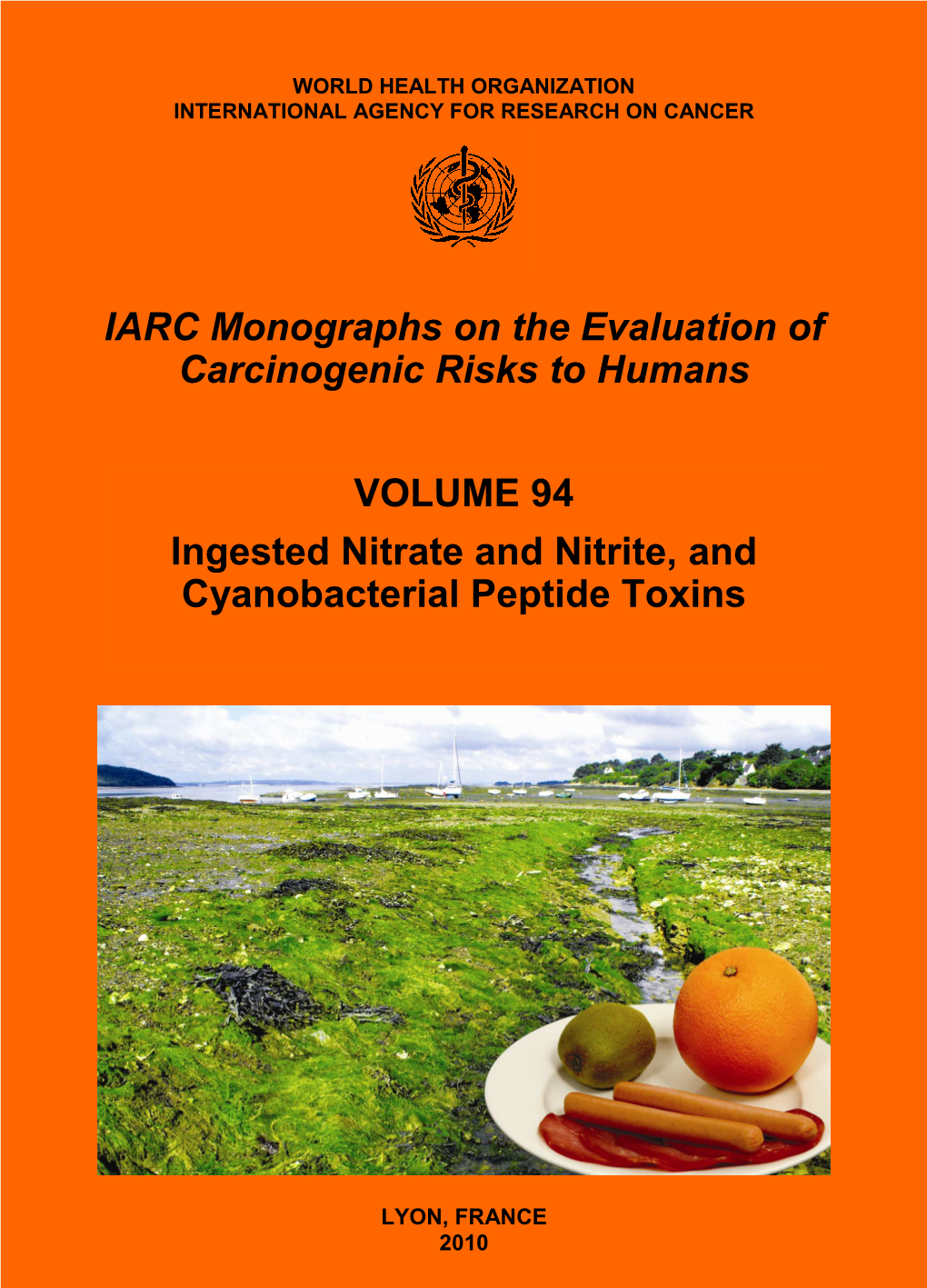 WORLD HEALTH ORGANIZATION
INTERNATIONAL AGENCY FOR RESEARCH ON CANCER

IARC Monographs on the Evaluation of Carcinogenic Risks to Humans

VOLUME 94

Ingested Nitrate and Nitrite, and Cyanobacterial Peptide Toxins

LYON, FRANCE
2010